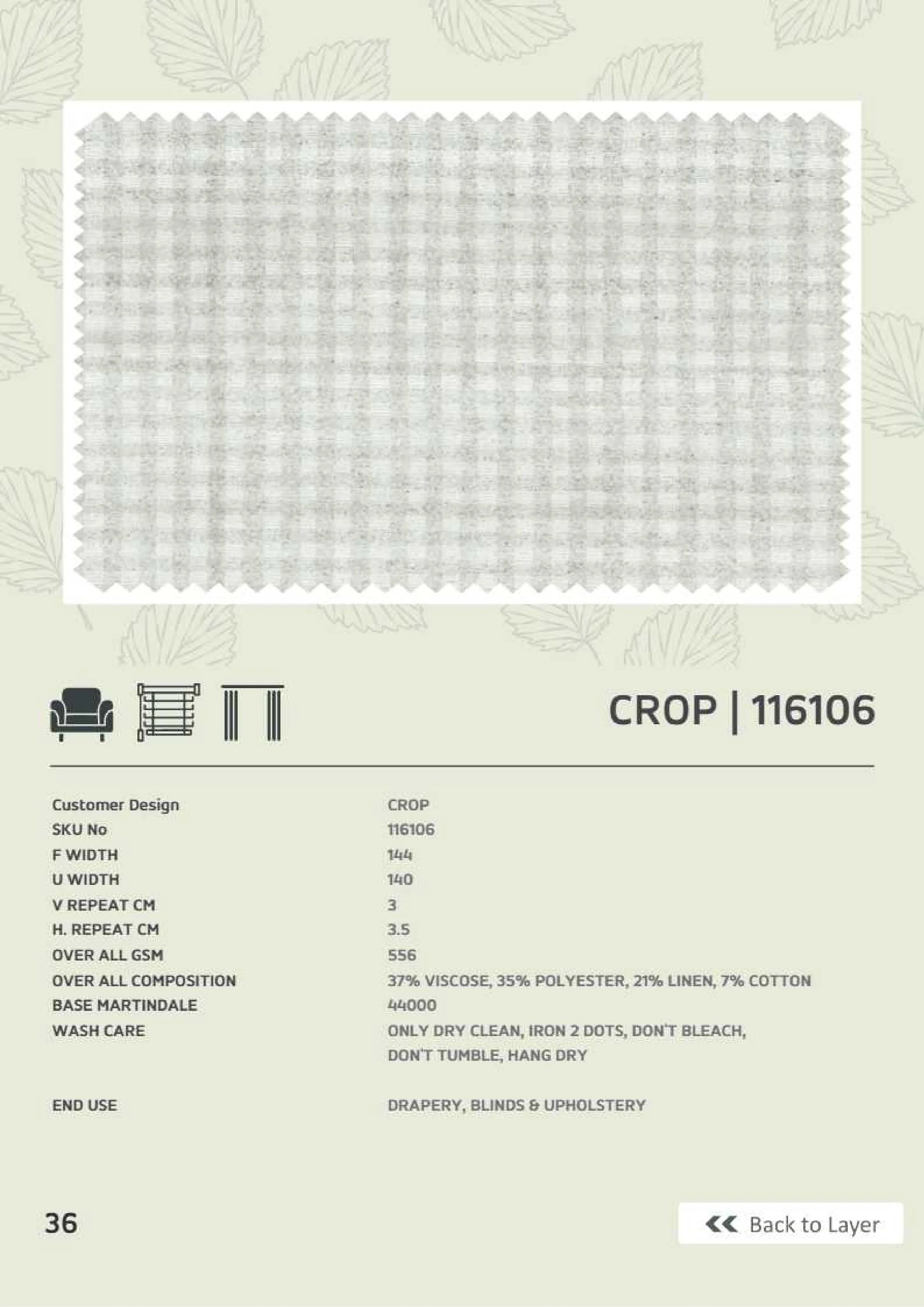 CROP | 116106

| | |
|---|---|
| Customer Design | CROP |
| SKU No | 116106 |
| F WIDTH | 144 |
| U WIDTH | 140 |
| V REPEAT CM | 3 |
| H. REPEAT CM | 3.5 |
| OVER ALL GSM | 556 |
| OVER ALL COMPOSITION | 37% VISCOSE, 35% POLYESTER, 21% LINEN, 7% COTTON |
| BASE MARTINDALE | 44000 |
| WASH CARE | ONLY DRY CLEAN, IRON 2 DOTS, DON'T BLEACH, DON'T TUMBLE, HANG DRY |
| END USE | DRAPERY, BLINDS & UPHOLSTERY |

36

Back to Layer